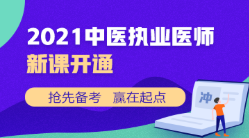 2021中医执业医师
新课开通

抢先备考 赢在起点

冲